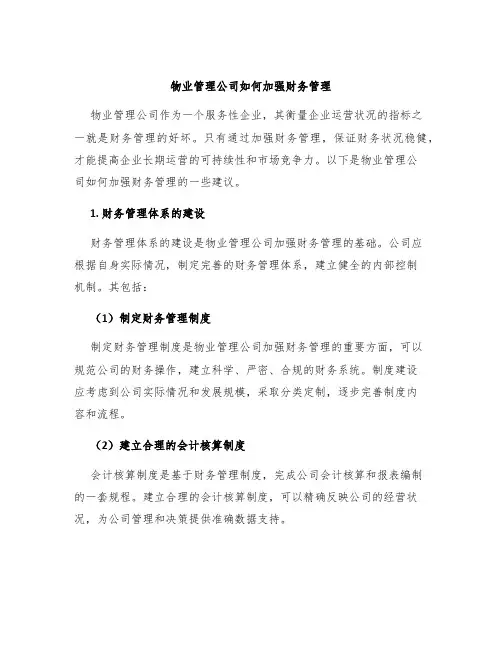 物业管理公司如何加强财务管理

物业管理公司作为一个服务性企业，其衡量企业运营状况的指标之一就是财务管理的好坏。只有通过加强财务管理，保证财务状况稳健，才能提高企业长期运营的可持续性和市场竞争力。以下是物业管理公司如何加强财务管理的一些建议。

1. 财务管理体系的建设

财务管理体系的建设是物业管理公司加强财务管理的基础。公司应根据自身实际情况，制定完善的财务管理体系，建立健全的内部控制机制。其包括：

（1）制定财务管理制度

制定财务管理制度是物业管理公司加强财务管理的重要方面，可以规范公司的财务操作，建立科学、严密、合规的财务系统。制度建设应考虑到公司实际情况和发展规模，采取分类定制，逐步完善制度内容和流程。

（2）建立合理的会计核算制度

会计核算制度是基于财务管理制度，完成公司会计核算和报表编制的一套规程。建立合理的会计核算制度，可以精确反映公司的经营状况，为公司管理和决策提供准确数据支持。